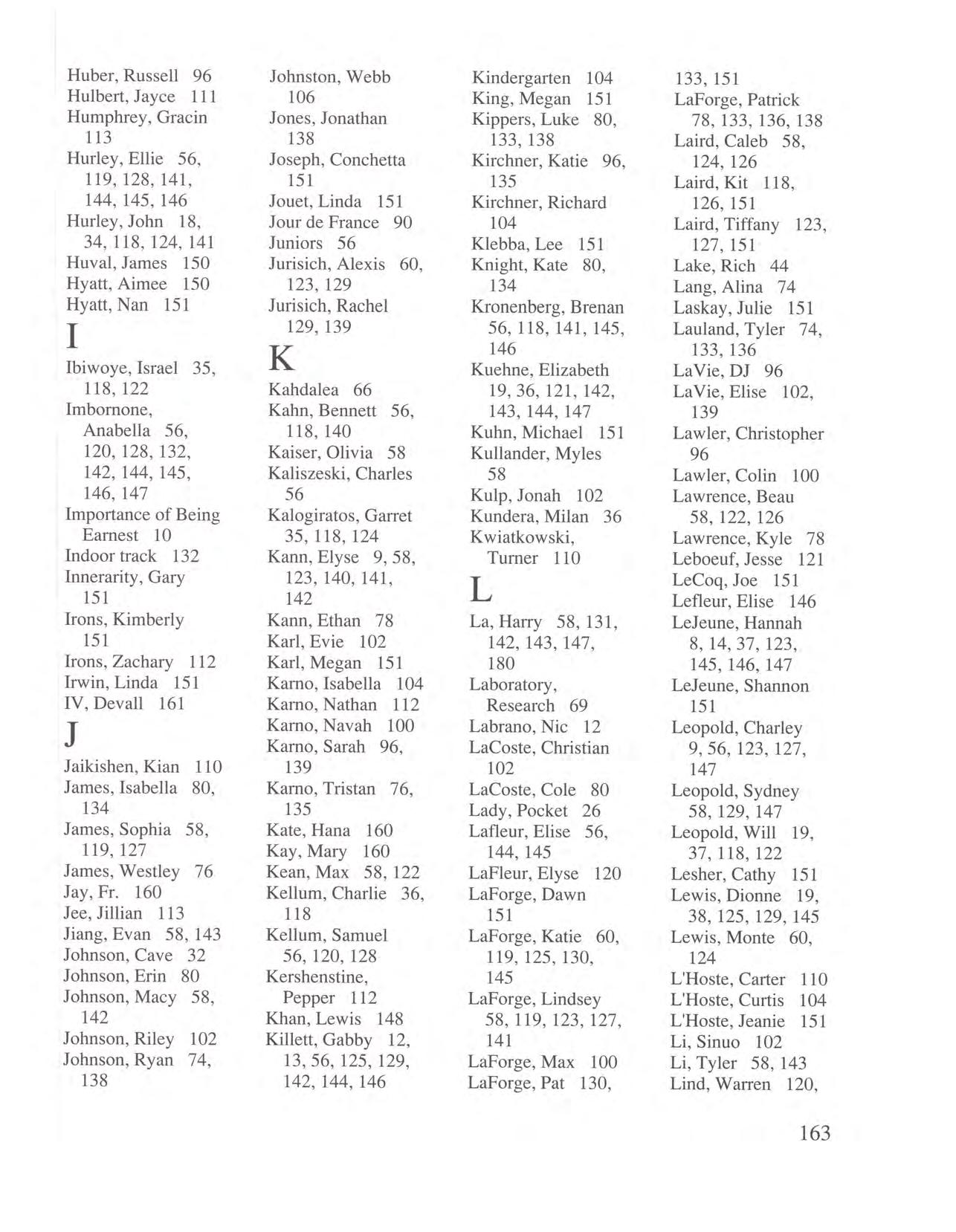 Huber, Russell 96
Hulbert, Jayce 111
Humphrey, Gracin 113
Hurley, Ellie 56, 119, 128, 141, 144, 145, 146
Hurley, John 18, 34, 118, 124, 141
Huval, James 150
Hyatt, Aimee 150
Hyatt, Nan 151

I

Ibiwoye, Israel 35, 118, 122
Imbornone, Anabella 56, 120, 128, 132, 142, 144, 145, 146, 147
Importance of Being Earnest 10
Indoor track 132
Innerarity, Gary 151
Irons, Kimberly 151
Irons, Zachary 112
Irwin, Linda 151
IV, Devall 161

J

Jaikishen, Kian 110
James, Isabella 80, 134
James, Sophia 58, 119, 127
James, Westley 76
Jay, Fr. 160
Jee, Jillian 113
Jiang, Evan 58, 143
Johnson, Cave 32
Johnson, Erin 80
Johnson, Macy 58, 142
Johnson, Riley 102
Johnson, Ryan 74, 138

Johnston, Webb 106
Jones, Jonathan 138
Joseph, Conchetta 151
Jouet, Linda 151
Jour de France 90
Juniors 56
Jurisich, Alexis 60, 123, 129
Jurisich, Rachel 129, 139

K

Kahdalea 66
Kahn, Bennett 56, 118, 140
Kaiser, Olivia 58
Kaliszeski, Charles 56
Kalogiratos, Garret 35, 118, 124
Kann, Elyse 9, 58, 123, 140, 141, 142
Kann, Ethan 78
Karl, Evie 102
Karl, Megan 151
Karno, Isabella 104
Karno, Nathan 112
Karno, Navah 100
Karno, Sarah 96, 139
Karno, Tristan 76, 135
Kate, Hana 160
Kay, Mary 160
Kean, Max 58, 122
Kellum, Charlie 36, 118
Kellum, Samuel 56, 120, 128
Kershenstine, Pepper 112
Khan, Lewis 148
Killett, Gabby 12, 13, 56, 125, 129, 142, 144, 146

Kindergarten 104
King, Megan 151
Kippers, Luke 80, 133, 138
Kirchner, Katie 96, 135
Kirchner, Richard 104
Klebba, Lee 151
Knight, Kate 80, 134
Kronenberg, Brenan 56, 118, 141, 145, 146
Kuehne, Elizabeth 19, 36, 121, 142, 143, 144, 147
Kuhn, Michael 151
Kullander, Myles 58
Kulp, Jonah 102
Kundera, Milan 36
Kwiatkowski, Turner 110

L

La, Harry 58, 131, 142, 143, 147, 180
Laboratory, Research 69
Labrano, Nic 12
LaCoste, Christian 102
LaCoste, Cole 80
Lady, Pocket 26
Lafleur, Elise 56, 144, 145
LaFleur, Elyse 120
LaForge, Dawn 151
LaForge, Katie 60, 119, 125, 130, 145
LaForge, Lindsey 58, 119, 123, 127, 141
LaForge, Max 100
LaForge, Pat 130,

133, 151
LaForge, Patrick 78, 133, 136, 138
Laird, Caleb 58, 124, 126
Laird, Kit 118, 126, 151
Laird, Tiffany 123, 127, 151
Lake, Rich 44
Lang, Alina 74
Laskay, Julie 151
Lauland, Tyler 74, 133, 136
LaVie, DJ 96
LaVie, Elise 102, 139
Lawler, Christopher 96
Lawler, Colin 100
Lawrence, Beau 58, 122, 126
Lawrence, Kyle 78
Leboeuf, Jesse 121
LeCoq, Joe 151
Lefleur, Elise 146
LeJeune, Hannah 8, 14, 37, 123, 145, 146, 147
LeJeune, Shannon 151
Leopold, Charley 9, 56, 123, 127, 147
Leopold, Sydney 58, 129, 147
Leopold, Will 19, 37, 118, 122
Lesher, Cathy 151
Lewis, Dionne 19, 38, 125, 129, 145
Lewis, Monte 60, 124
L'Hoste, Carter 110
L'Hoste, Curtis 104
L'Hoste, Jeanie 151
Li, Sinuo 102
Li, Tyler 58, 143
Lind, Warren 120,

163